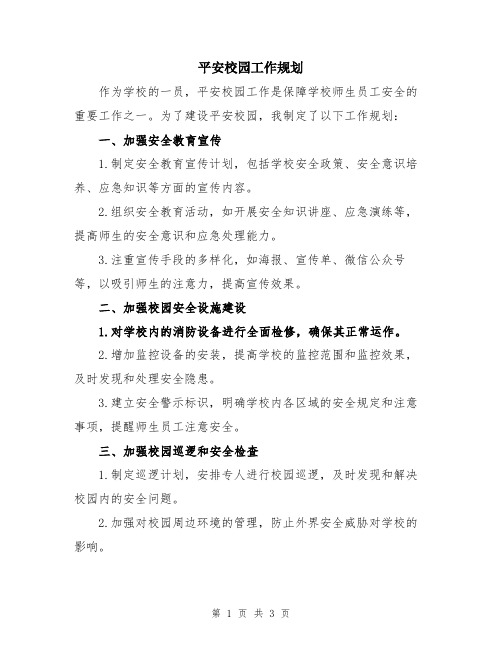 平安校园工作规划

作为学校的一员，平安校园工作是保障学校师生员工安全的重要工作之一。为了建设平安校园，我制定了以下工作规划：

一、加强安全教育宣传

1.制定安全教育宣传计划，包括学校安全政策、安全意识培养、应急知识等方面的宣传内容。

2.组织安全教育活动，如开展安全知识讲座、应急演练等，提高师生的安全意识和应急处理能力。

3.注重宣传手段的多样化，如海报、宣传单、微信公众号等，以吸引师生的注意力，提高宣传效果。

二、加强校园安全设施建设

1.对学校内的消防设备进行全面检修，确保其正常运作。

2.增加监控设备的安装，提高学校的监控范围和监控效果，及时发现和处理安全隐患。

3.建立安全警示标识，明确学校内各区域的安全规定和注意事项，提醒师生员工注意安全。

三、加强校园巡逻和安全检查

1.制定巡逻计划，安排专人进行校园巡逻，及时发现和解决校园内的安全问题。

2.加强对校园周边环境的管理，防止外界安全威胁对学校的影响。

第 1 页 共 3 页